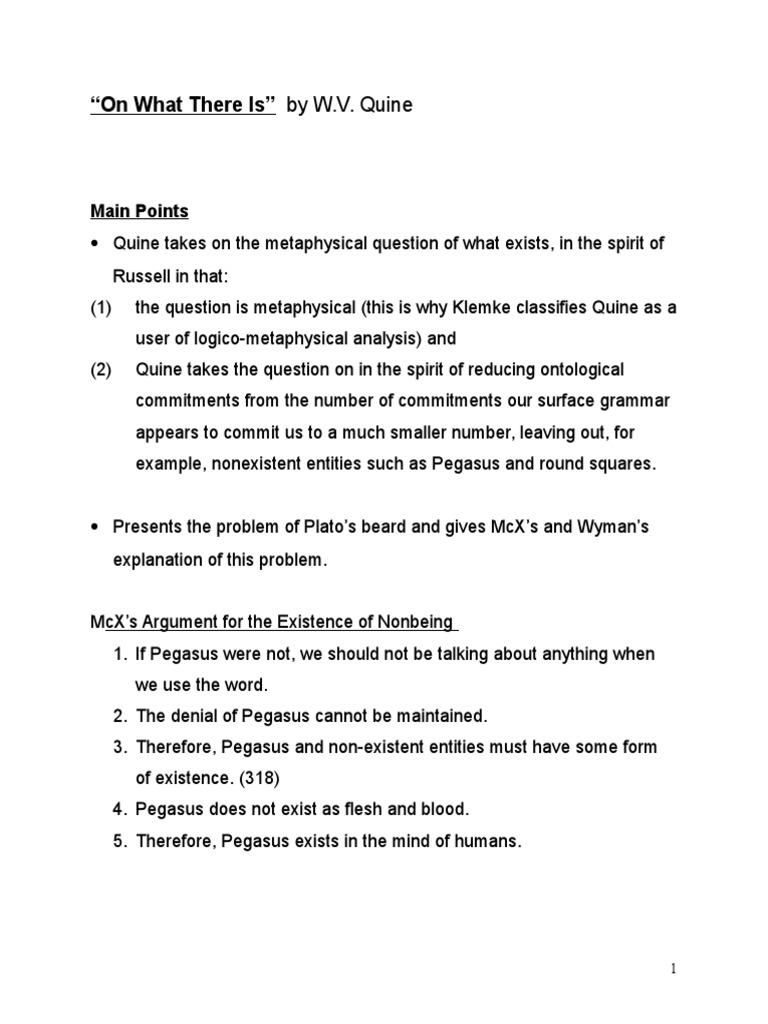 “On What There Is” by W.V. Quine

Main Points

• Quine takes on the metaphysical question of what exists, in the spirit of Russell in that:

(1) the question is metaphysical (this is why Klemke classifies Quine as a user of logico-metaphysical analysis) and

(2) Quine takes the question on in the spirit of reducing ontological commitments from the number of commitments our surface grammar appears to commit us to a much smaller number, leaving out, for example, nonexistent entities such as Pegasus and round squares.

• Presents the problem of Plato’s beard and gives McX’s and Wyman’s explanation of this problem.

McX’s Argument for the Existence of Nonbeing

1. If Pegasus were not, we should not be talking about anything when we use the word.
2. The denial of Pegasus cannot be maintained.
3. Therefore, Pegasus and non-existent entities must have some form of existence. (318)
4. Pegasus does not exist as flesh and blood.
5. Therefore, Pegasus exists in the mind of humans.

1